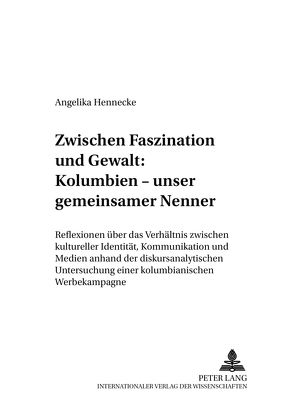 Angelika Hennecke

Zwischen Faszination und Gewalt: Kolumbien – unser gemeinsamer Nenner

Reflexionen über das Verhältnis zwischen kultureller Identität, Kommunikation und Medien anhand der diskursanalytischen Untersuchung einer kolumbianischen Werbekampagne

PETER LANG
INTERNATIONALER VERLAG DER WISSENSCHAFTEN